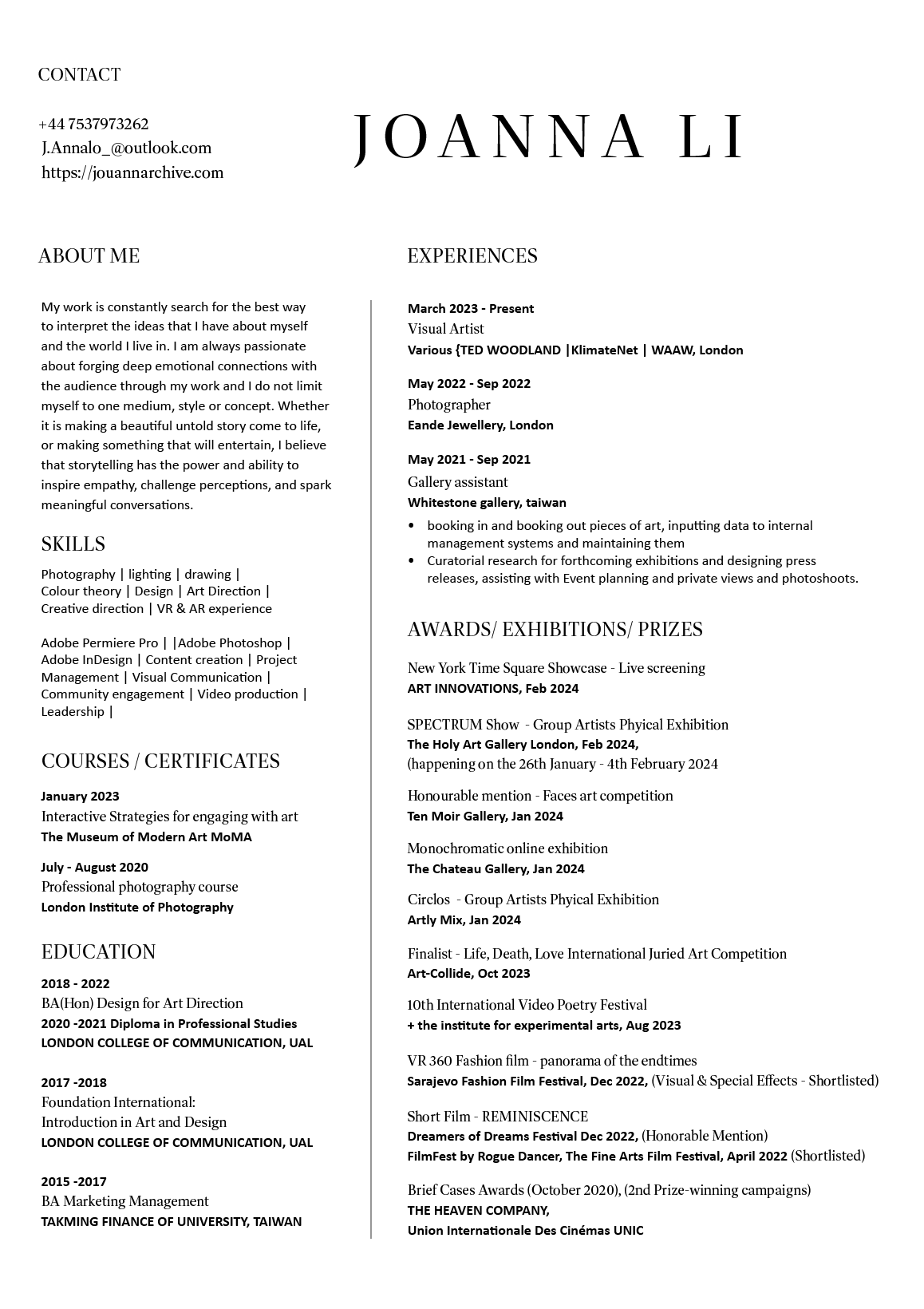 CONTACT

+44 7537973262
J.Annalo_@outlook.com
https://jouannarchive.com

JOANNA LI

ABOUT ME

My work is constantly search for the best way to interpret the ideas that I have about myself and the world I live in. I am always passionate about forging deep emotional connections with the audience through my work and I do not limit myself to one medium, style or concept. Whether it is making a beautiful untold story come to life, or making something that will entertain, I believe that storytelling has the power and ability to inspire empathy, challenge perceptions, and spark meaningful conversations.

SKILLS

Photography | lighting | drawing | Colour theory | Design | Art Direction | Creative direction | VR & AR experience

Adobe Permiere Pro | |Adobe Photoshop | Adobe InDesign | Content creation | Project Management | Visual Communication | Community engagement | Video production | Leadership |

COURSES / CERTIFICATES

January 2023
Interactive Strategies for engaging with art
The Museum of Modern Art MoMA

July - August 2020
Professional photography course
London Institute of Photography

EDUCATION

2018 - 2022
BA(Hon) Design for Art Direction
2020 -2021 Diploma in Professional Studies
LONDON COLLEGE OF COMMUNICATION, UAL

2017 -2018
Foundation International:
Introduction in Art and Design
LONDON COLLEGE OF COMMUNICATION, UAL

2015 -2017
BA Marketing Management
TAKMING FINANCE OF UNIVERSITY, TAIWAN

EXPERIENCES

March 2023 - Present
Visual Artist
Various {TED WOODLAND |KlimateNet | WAAW, London

May 2022 - Sep 2022
Photographer
Eande Jewellery, London

May 2021 - Sep 2021
Gallery assistant
Whitestone gallery, taiwan
• booking in and booking out pieces of art, inputting data to internal management systems and maintaining them
• Curatorial research for forthcoming exhibitions and designing press releases, assisting with Event planning and private views and photoshoots.

AWARDS/ EXHIBITIONS/ PRIZES

New York Time Square Showcase - Live screening
ART INNOVATIONS, Feb 2024

SPECTRUM Show - Group Artists Phyical Exhibition
The Holy Art Gallery London, Feb 2024,
(happening on the 26th January - 4th February 2024

Honourable mention - Faces art competition
Ten Moir Gallery, Jan 2024

Monochromatic online exhibition
The Chateau Gallery, Jan 2024

Circlos - Group Artists Phyical Exhibition
Artly Mix, Jan 2024

Finalist - Life, Death, Love International Juried Art Competition
Art-Collide, Oct 2023

10th International Video Poetry Festival
+ the institute for experimental arts, Aug 2023

VR 360 Fashion film - panorama of the endtimes
Sarajevo Fashion Film Festival, Dec 2022, (Visual & Special Effects - Shortlisted)

Short Film - REMINISCENCE
Dreamers of Dreams Festival Dec 2022, (Honorable Mention)
FilmFest by Rogue Dancer, The Fine Arts Film Festival, April 2022 (Shortlisted)

Brief Cases Awards (October 2020), (2nd Prize-winning campaigns)
THE HEAVEN COMPANY,
Union Internationale Des Cinémas UNIC